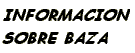 INFORMACION
SOBRE BAZA